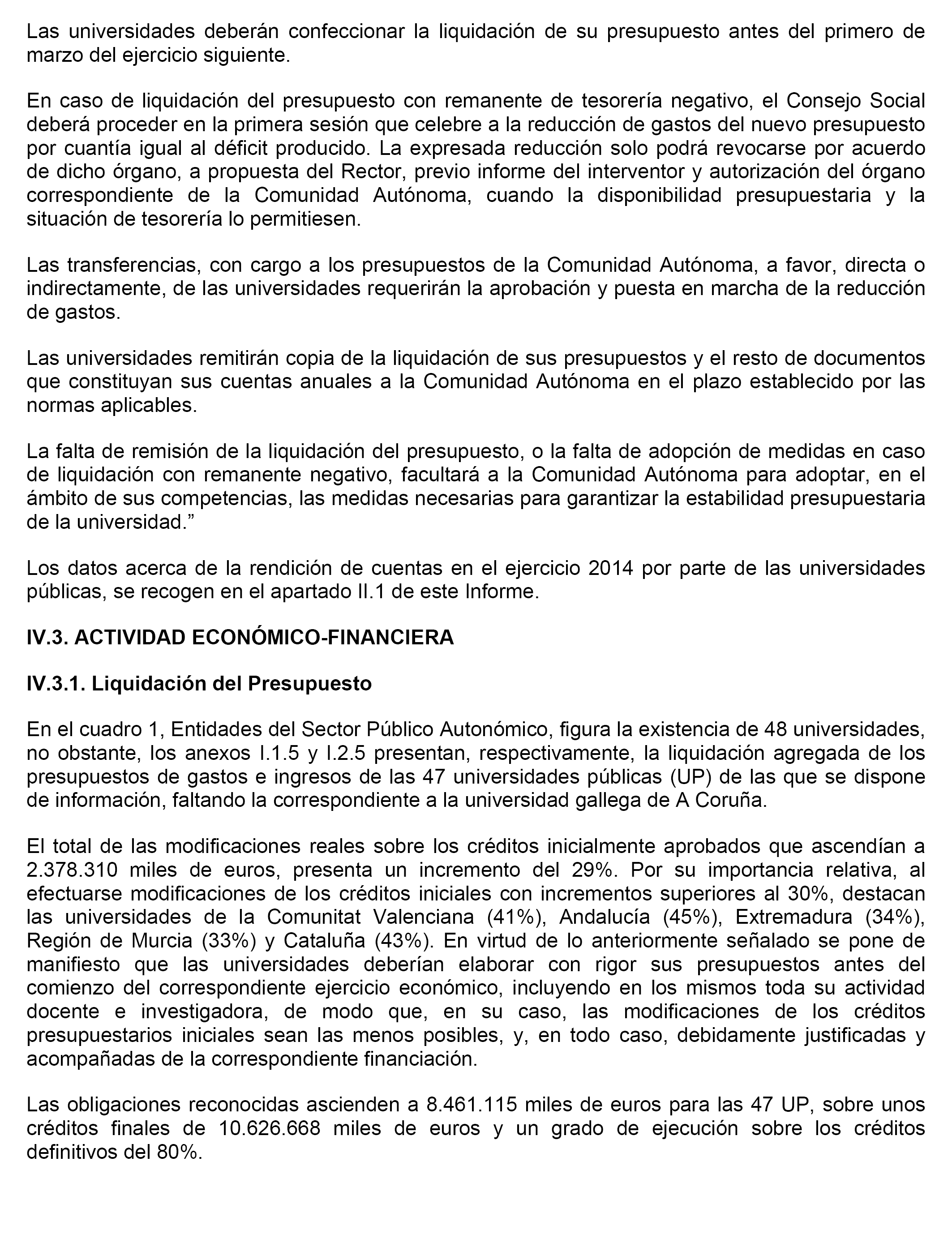 Las universidades deberán confeccionar la liquidación de su presupuesto antes del primero de marzo del ejercicio siguiente.

En caso de liquidación del presupuesto con remanente de tesorería negativo, el Consejo Social deberá proceder en la primera sesión que celebre a la reducción de gastos del nuevo presupuesto por cuantía igual al déficit producido. La expresada reducción solo podrá revocarse por acuerdo de dicho órgano, a propuesta del Rector, previo informe del interventor y autorización del órgano correspondiente de la Comunidad Autónoma, cuando la disponibilidad presupuestaria y la situación de tesorería lo permitiesen.

Las transferencias, con cargo a los presupuestos de la Comunidad Autónoma, a favor, directa o indirectamente, de las universidades requerirán la aprobación y puesta en marcha de la reducción de gastos.

Las universidades remitirán copia de la liquidación de sus presupuestos y el resto de documentos que constituyan sus cuentas anuales a la Comunidad Autónoma en el plazo establecido por las normas aplicables.

La falta de remisión de la liquidación del presupuesto, o la falta de adopción de medidas en caso de liquidación con remanente negativo, facultará a la Comunidad Autónoma para adoptar, en el ámbito de sus competencias, las medidas necesarias para garantizar la estabilidad presupuestaria de la universidad.”

Los datos acerca de la rendición de cuentas en el ejercicio 2014 por parte de las universidades públicas, se recogen en el apartado II.1 de este Informe.

IV.3. ACTIVIDAD ECONÓMICO-FINANCIERA

IV.3.1. Liquidación del Presupuesto

En el cuadro 1, Entidades del Sector Público Autonómico, figura la existencia de 48 universidades, no obstante, los anexos I.1.5 y I.2.5 presentan, respectivamente, la liquidación agregada de los presupuestos de gastos e ingresos de las 47 universidades públicas (UP) de las que se dispone de información, faltando la correspondiente a la universidad gallega de A Coruña.

El total de las modificaciones reales sobre los créditos inicialmente aprobados que ascendían a 2.378.310 miles de euros, presenta un incremento del 29%. Por su importancia relativa, al efectuarse modificaciones de los créditos iniciales con incrementos superiores al 30%, destacan las universidades de la Comunitat Valenciana (41%), Andalucía (45%), Extremadura (34%), Región de Murcia (33%) y Cataluña (43%). En virtud de lo anteriormente señalado se pone de manifiesto que las universidades deberían elaborar con rigor sus presupuestos antes del comienzo del correspondiente ejercicio económico, incluyendo en los mismos toda su actividad docente e investigadora, de modo que, en su caso, las modificaciones de los créditos presupuestarios iniciales sean las menos posibles, y, en todo caso, debidamente justificadas y acompañadas de la correspondiente financiación.

Las obligaciones reconocidas ascienden a 8.461.115 miles de euros para las 47 UP, sobre unos créditos finales de 10.626.668 miles de euros y un grado de ejecución sobre los créditos definitivos del 80%.